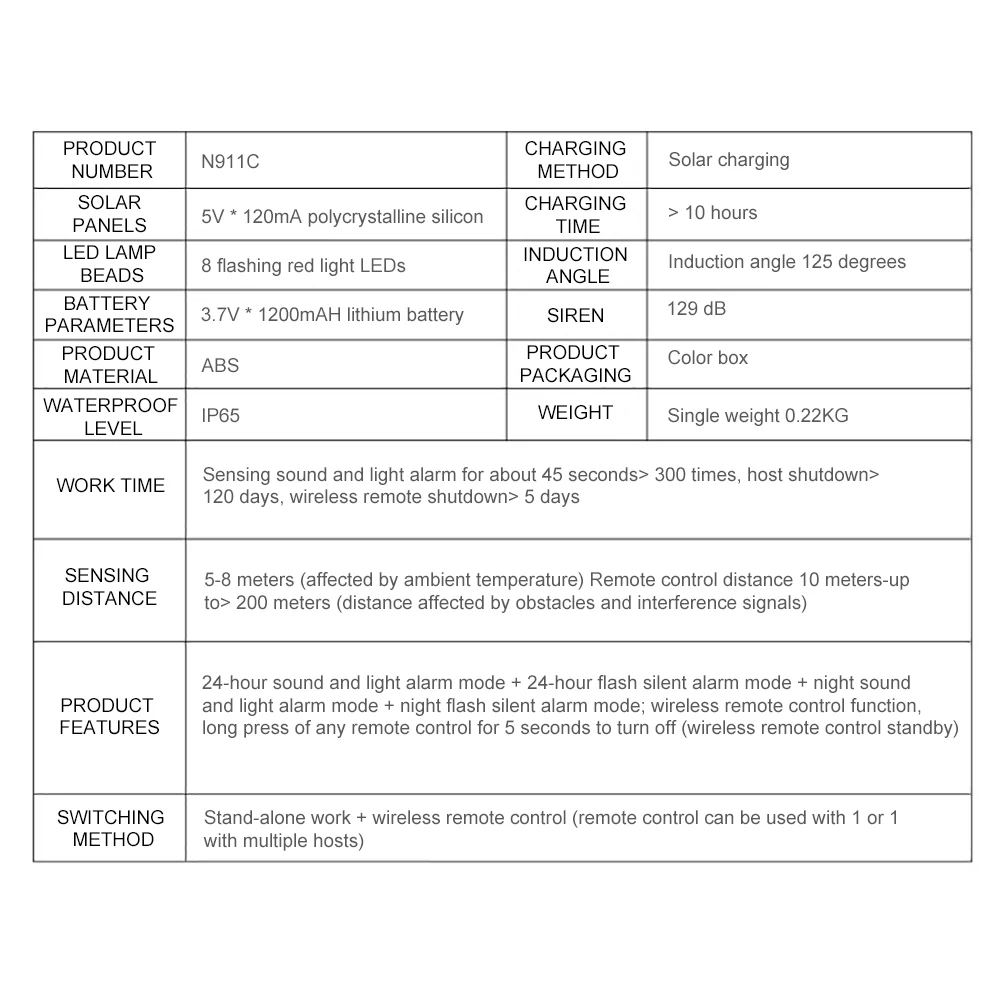 | PRODUCT NUMBER | N911C | CHARGING METHOD | Solar charging |
|---|---|---|---|
| SOLAR PANELS | 5V * 120mA polycrystalline silicon | CHARGING TIME | > 10 hours |
| LED LAMP BEADS | 8 flashing red light LEDs | INDUCTION ANGLE | Induction angle 125 degrees |
| BATTERY PARAMETERS | 3.7V * 1200mAH lithium battery | SIREN | 129 dB |
| PRODUCT MATERIAL | ABS | PRODUCT PACKAGING | Color box |
| WATERPROOF LEVEL | IP65 | WEIGHT | Single weight 0.22KG |
| WORK TIME | Sensing sound and light alarm for about 45 seconds> 300 times, host shutdown> 120 days, wireless remote shutdown> 5 days | | |
| SENSING DISTANCE | 5-8 meters (affected by ambient temperature) Remote control distance 10 meters-up to> 200 meters (distance affected by obstacles and interference signals) | | |
| PRODUCT FEATURES | 24-hour sound and light alarm mode + 24-hour flash silent alarm mode + night sound and light alarm mode + night flash silent alarm mode; wireless remote control function, long press of any remote control for 5 seconds to turn off (wireless remote control standby) | | |
| SWITCHING METHOD | Stand-alone work + wireless remote control (remote control can be used with 1 or 1 with multiple hosts) | | |